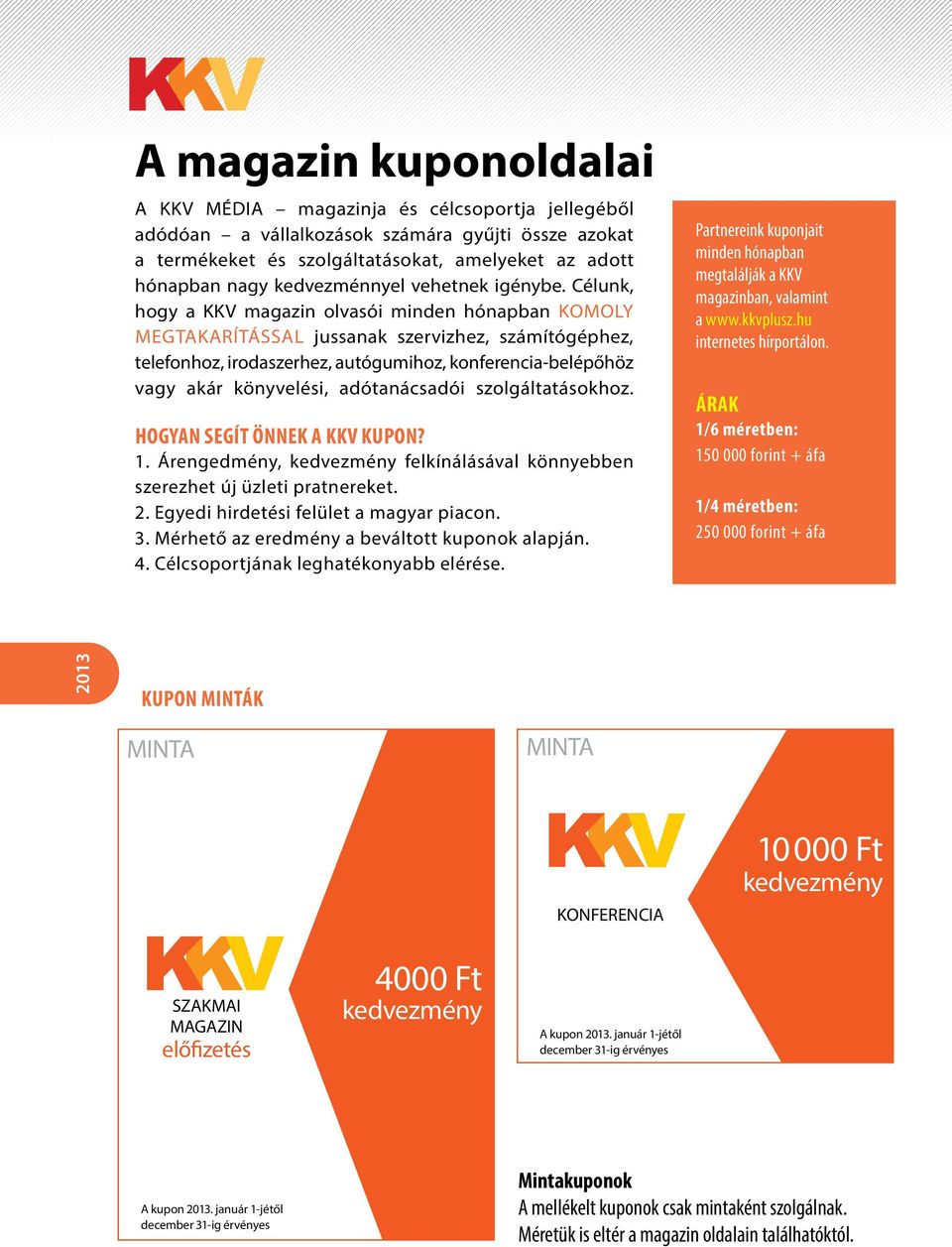 KKV

A magazin kuponoldalai

A KKV MÉDIA – magazinja és célcsoportja jellegéből adódóan – a vállalkozások számára gyűjti össze azokat a termékeket és szolgáltatásokat, amelyeket az adott hónapban nagy kedvezménnyel vehetnek igénybe. Célunk, hogy a KKV magazin olvasói minden hónapban KOMOLY MEGTAKARÍTÁSSAL jussanak szervizhez, számítógéphez, telefonhoz, irodaszerhez, autógumihoz, konferencia-belépőhöz vagy akár könyvelési, adótanácsadói szolgáltatásokhoz.

HOGYAN SEGÍT ÖNNEK A KKV KUPON?
1. Árengedmény, kedvezmény felkínálásával könnyebben szerezhet új üzleti pratnereket.
2. Egyedi hirdetési felület a magyar piacon.
3. Mérhető az eredmény a beváltott kuponok alapján.
4. Célcsoportjának leghatékonyabb elérése.

Partnereink kuponjait minden hónapban megtalálják a KKV magazinban, valamint a www.kkvplusz.hu internetes hírportálon.

ÁRAK
1/6 méretben:
150 000 forint + áfa

1/4 méretben:
250 000 forint + áfa

2013

KUPON MINTÁK

MINTA

KKV
SZAKMAI MAGAZIN
előfizetés

4000 Ft
kedvezmény

A kupon 2013. január 1-jétől december 31-ig érvényes

MINTA

KKV
KONFERENCIA

10 000 Ft
kedvezmény

A kupon 2013. január 1-jétől december 31-ig érvényes

Mintakuponok
A mellékelt kuponok csak mintaként szolgálnak.
Méretük is eltér a magazin oldalain találhatóktól.